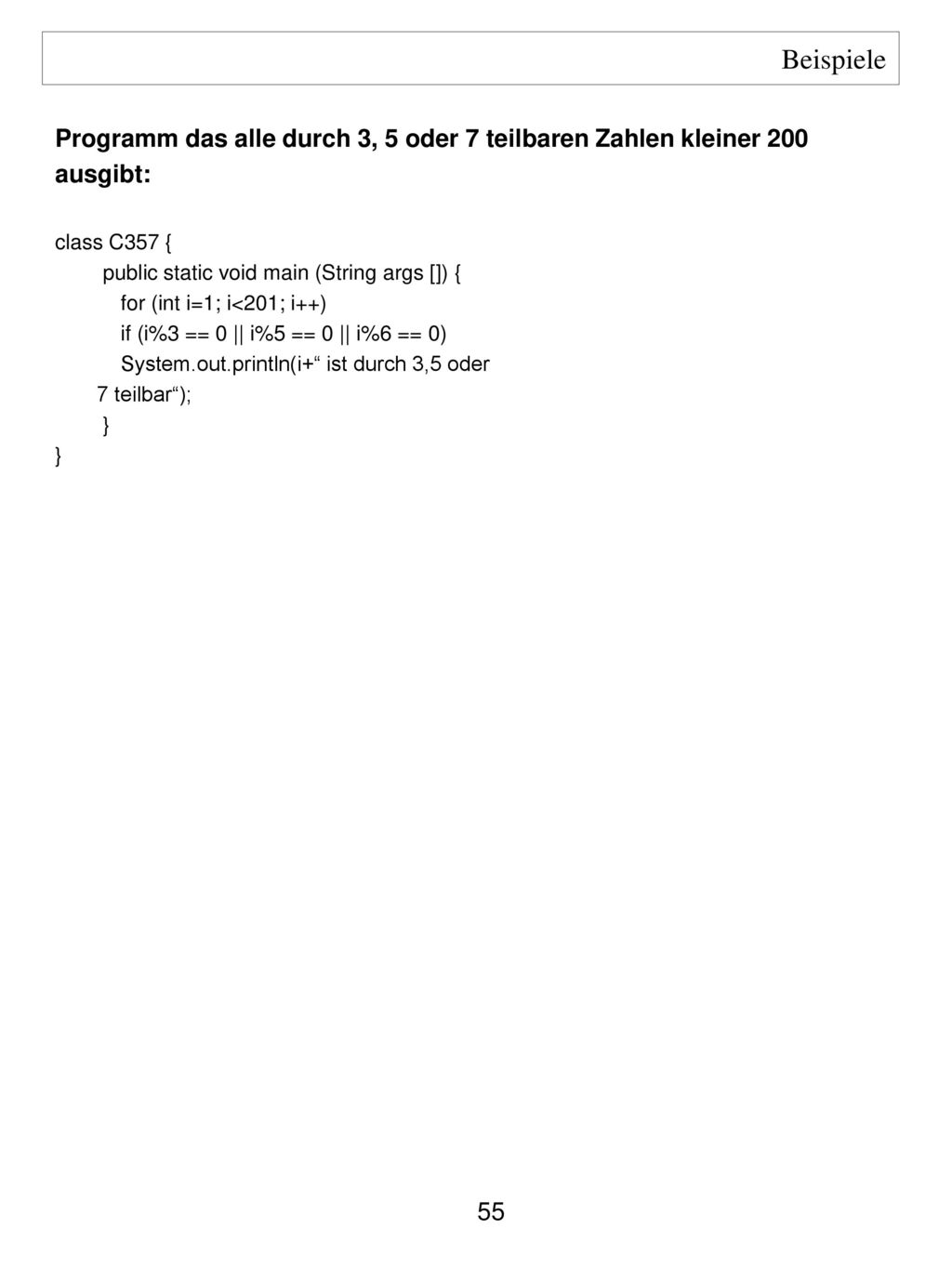 Beispiele

Programm das alle durch 3, 5 oder 7 teilbaren Zahlen kleiner 200 ausgibt:

class C357 {
public static void main (String args []) {
for (int i=1; i<201; i++)
if (i%3 == 0 || i%5 == 0 || i%6 == 0)
System.out.println(i+“ ist durch 3,5 oder 7 teilbar“);
}
}

55